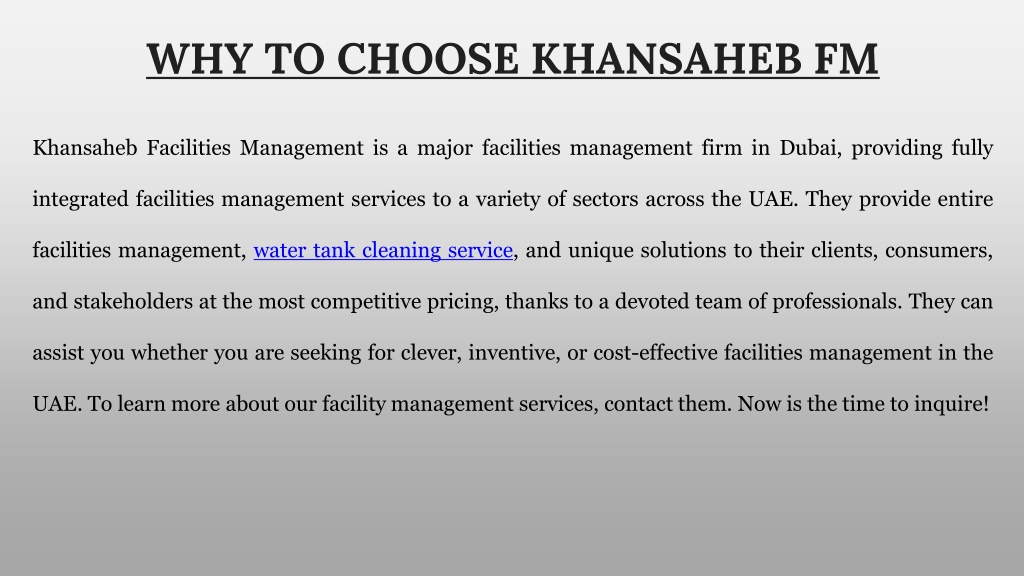 WHY TO CHOOSE KHANSAHEB FM

Khansaheb Facilities Management is a major facilities management firm in Dubai, providing fully integrated facilities management services to a variety of sectors across the UAE. They provide entire facilities management, water tank cleaning service, and unique solutions to their clients, consumers, and stakeholders at the most competitive pricing, thanks to a devoted team of professionals. They can assist you whether you are seeking for clever, inventive, or cost-effective facilities management in the UAE. To learn more about our facility management services, contact them. Now is the time to inquire!